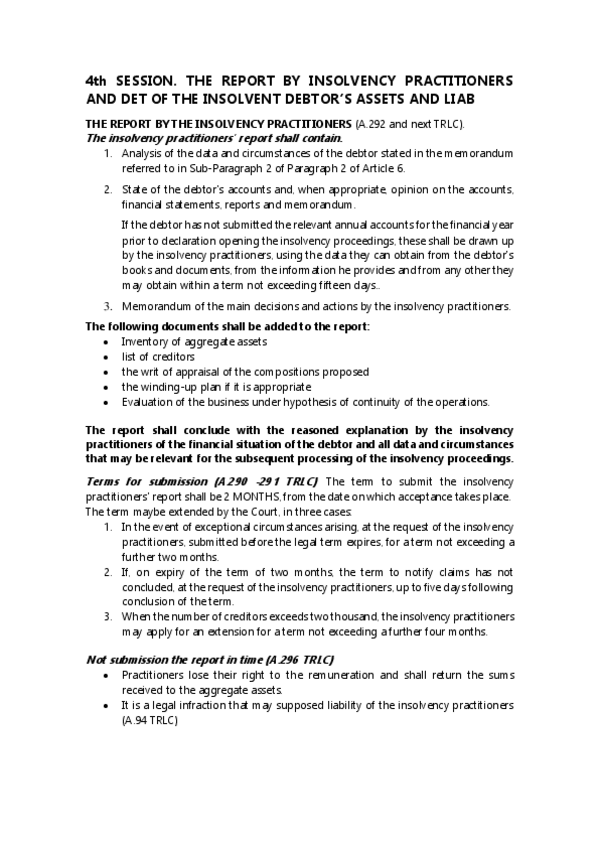 4th SESSION. THE REPORT BY INSOLVENCY PRACTITIONERS AND DET OF THE INSOLVENT DEBTOR'S ASSETS AND LIAB

THE REPORT BY THE INSOLVENCY PRACTITIONERS (A.292 and next TRLC).
The insolvency practitioners' report shall contain.

1. Analysis of the data and circumstances of the debtor stated in the memorandum referred to in Sub-Paragraph 2 of Paragraph 2 of Article 6.
2. State of the debtor's accounts and, when appropriate, opinion on the accounts, financial statements, reports and memorandum.

If the debtor has not submitted the relevant annual accounts for the financial year prior to declaration opening the insolvency proceedings, these shall be drawn up by the insolvency practitioners, using the data they can obtain from the debtor's books and documents, from the information he provides and from any other they may obtain within a term not exceeding fifteen days..

3. Memorandum of the main decisions and actions by the insolvency practitioners.

The following documents shall be added to the report:
• Inventory of aggregate assets
• list of creditors
• the writ of appraisal of the compositions proposed
• the winding-up plan if it is appropriate
• Evaluation of the business under hypothesis of continuity of the operations.

The report shall conclude with the reasoned explanation by the insolvency practitioners of the financial situation of the debtor and all data and circumstances that may be relevant for the subsequent processing of the insolvency proceedings.

Terms for submission (A.290 -291 TRLC) The term to submit the insolvency practitioners' report shall be 2 MONTHS, from the date on which acceptance takes place. The term maybe extended by the Court, in three cases:
1. In the event of exceptional circumstances arising, at the request of the insolvency practitioners, submitted before the legal term expires, for a term not exceeding a further two months.
2. If, on expiry of the term of two months, the term to notify claims has not concluded, at the request of the insolvency practitioners, up to five days following conclusion of the term.
3. When the number of creditors exceeds two thousand, the insolvency practitioners may apply for an extension for a term not exceeding a further four months.

Not submission the report in time (A.296 TRLC)
• Practitioners lose their right to the remuneration and shall return the sums received to the aggregate assets.
• It is a legal infraction that may supposed liability of the insolvency practitioners (A.94 TRLC)